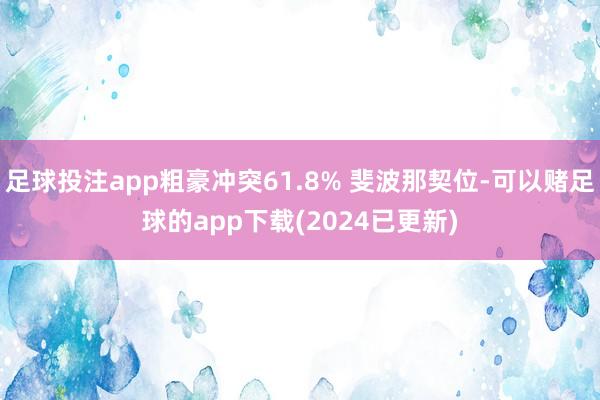 足球投注app粗豪冲突61.8% 斐波那契位-可以赌足球的app下载(2024已更新)